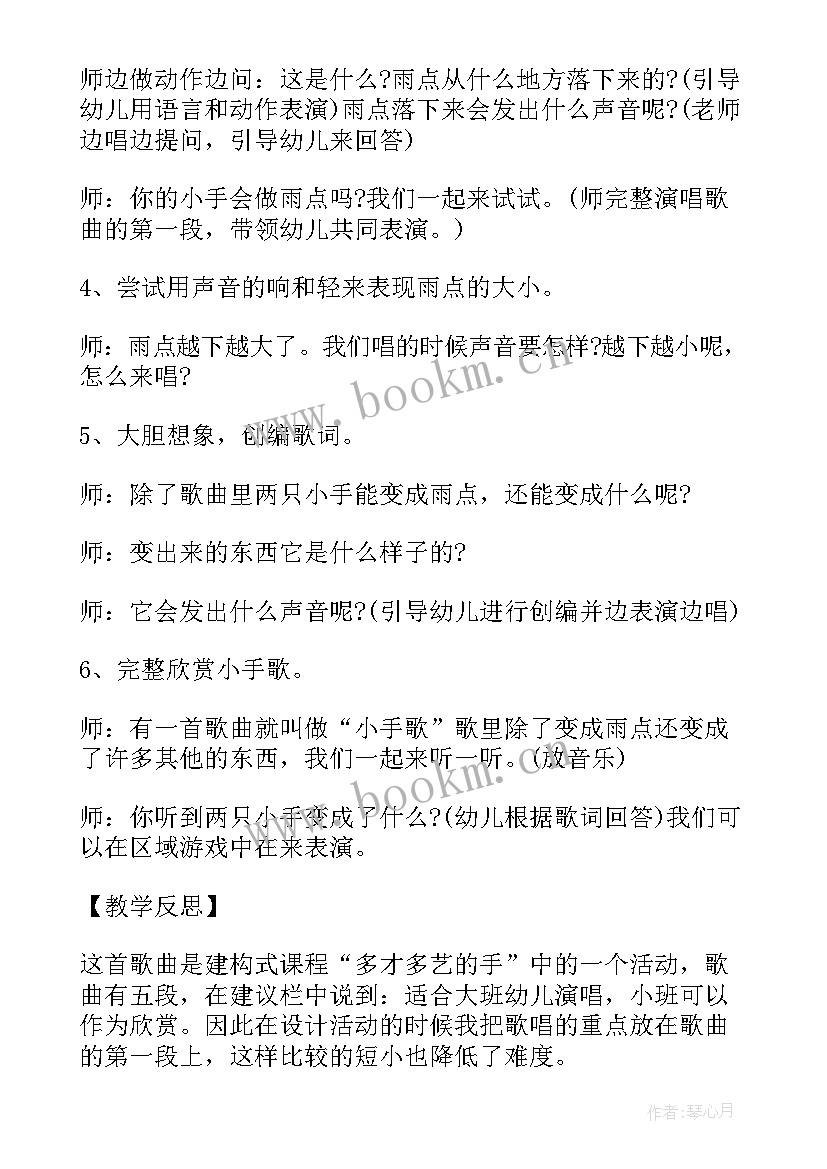 师边做动作边问：这是什么?雨点从什么地方落下来的?(引导幼儿用语言和动作表演)雨点落下来会发出什么声音呢?(老师边唱边提问，引导幼儿来回答)

师：你的小手会做雨点吗?我们一起来试试。(师完整演唱歌曲的第一段，带领幼儿共同表演。)

4、尝试用声音的响和轻来表现雨点的大小。

师：雨点越下越大了。我们唱的时候声音要怎样?越下越小呢，怎么来唱?

5、大胆想象，创编歌词。

师：除了歌曲里两只小手能变成雨点，还能变成什么呢?

师：变出来的东西它是什么样子的?

师：它会发出什么声音呢?(引导幼儿进行创编并边表演边唱)

6、完整欣赏小手歌。

师：有一首歌曲就叫做“小手歌”歌里除了变成雨点还变成了许多其他的东西，我们一起来听一听。(放音乐)

师：你听到两只小手变成了什么?(幼儿根据歌词回答)我们可以在区域游戏中在来表演。

【教学反思】

这首歌曲是建构式课程“多才多艺的手”中的一个活动，歌曲有五段，在建议栏中说到：适合大班幼儿演唱，小班可以作为欣赏。因此在设计活动的时候我把歌唱的重点放在歌曲的第一段上，这样比较的短小也降低了难度。

www.bookm.cn

作者：琴心月